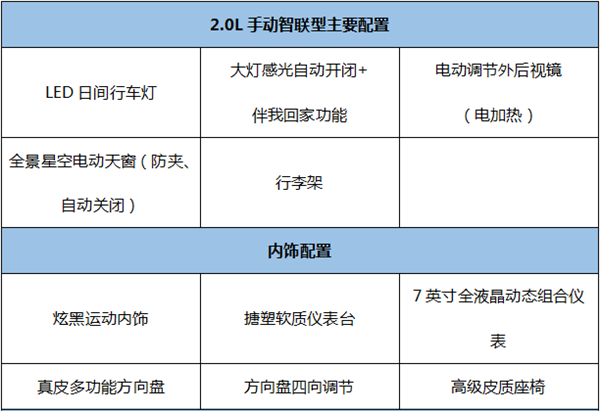 | 2.0L手动智联型主要配置 | | |
|---|---|---|
| LED日间行车灯 | 大灯感光自动开闭+伴我回家功能 | 电动调节外后视镜（电加热） |
| 全景星空电动天窗（防夹、自动关闭） | 行李架 | |
| 内饰配置 | | |
| 炫黑运动内饰 | 搪塑软质仪表台 | 7英寸全液晶动态组合仪表 |
| 真皮多功能方向盘 | 方向盘四向调节 | 高级皮质座椅 |